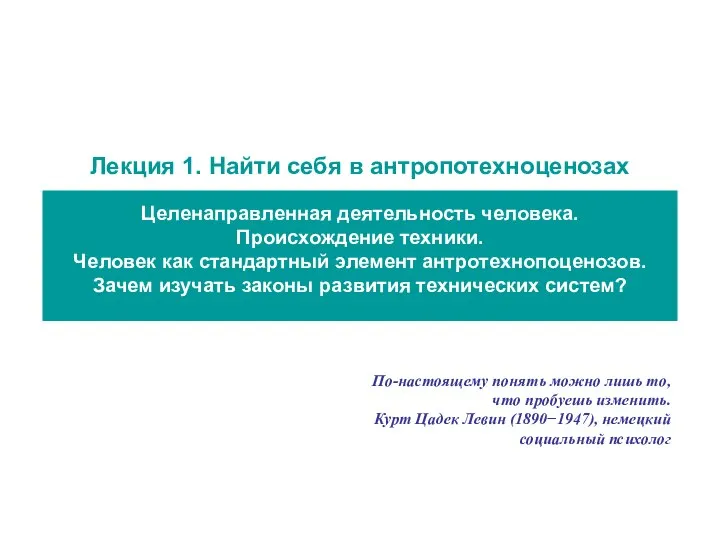 Лекция 1. Найти себя в антропотехноценозах

Целенаправленная деятельность человека.
Происхождение техники.
Человек как стандартный элемент антротехнопоценозов.
Зачем изучать законы развития технических систем?

По-настоящему понять можно лишь то, что пробуешь изменить.
Курт Цадек Левин (1890−1947), немецкий социальный психолог